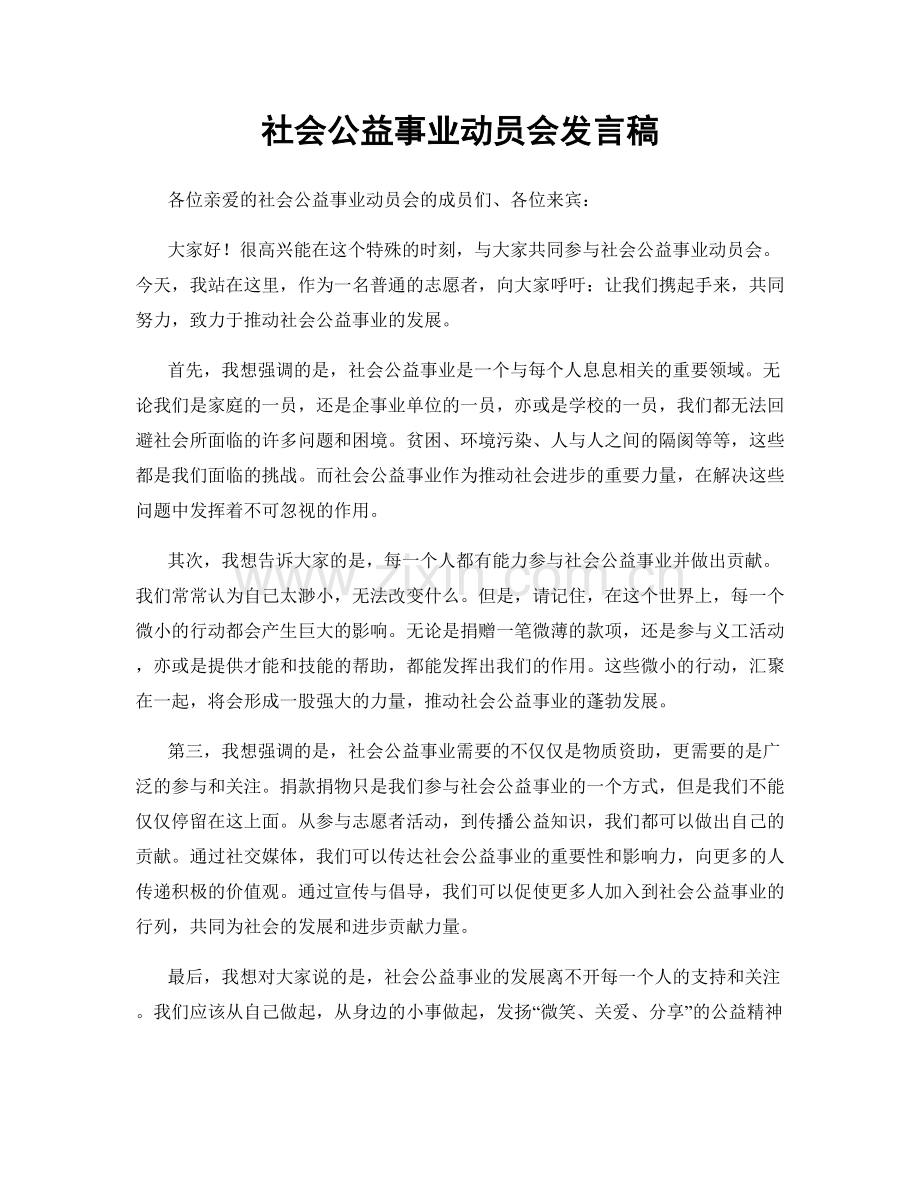 社会公益事业动员会发言稿

各位亲爱的社会公益事业动员会的成员们、各位来宾：

大家好！很高兴能在这个特殊的时刻，与大家共同参与社会公益事业动员会。今天，我站在这里，作为一名普通的志愿者，向大家呼吁：让我们携起手来，共同努力，致力于推动社会公益事业的发展。

首先，我想强调的是，社会公益事业是一个与每个人息息相关的重要领域。无论我们是家庭的一员，还是企事业单位的一员，亦或是学校的一员，我们都无法回避社会所面临的许多问题和困境。贫困、环境污染、人与人之间的隔阂等等，这些都是我们面临的挑战。而社会公益事业作为推动社会进步的重要力量，在解决这些问题中发挥着不可忽视的作用。

其次，我想告诉大家的是，每一个人都有能力参与社会公益事业并做出贡献。我们常常认为自己太渺小，无法改变什么。但是，请记住，在这个世界上，每一个微小的行动都会产生巨大的影响。无论是捐赠一笔微薄的款项，还是参与义工活动，亦或是提供才能和技能的帮助，都能发挥出我们的作用。这些微小的行动，汇聚在一起，将会形成一股强大的力量，推动社会公益事业的蓬勃发展。

第三，我想强调的是，社会公益事业需要的不仅仅是物质资助，更需要的是广泛的参与和关注。捐款捐物只是我们参与社会公益事业的一个方式，但是我们不能仅仅停留在这上面。从参与志愿者活动，到传播公益知识，我们都可以做出自己的贡献。通过社交媒体，我们可以传达社会公益事业的重要性和影响力，向更多的人传递积极的价值观。通过宣传与倡导，我们可以促使更多人加入到社会公益事业的行列，共同为社会的发展和进步贡献力量。

最后，我想对大家说的是，社会公益事业的发展离不开每一个人的支持和关注。我们应该从自己做起，从身边的小事做起，发扬“微笑、关爱、分享”的公益精神

www.zixin.com.cn